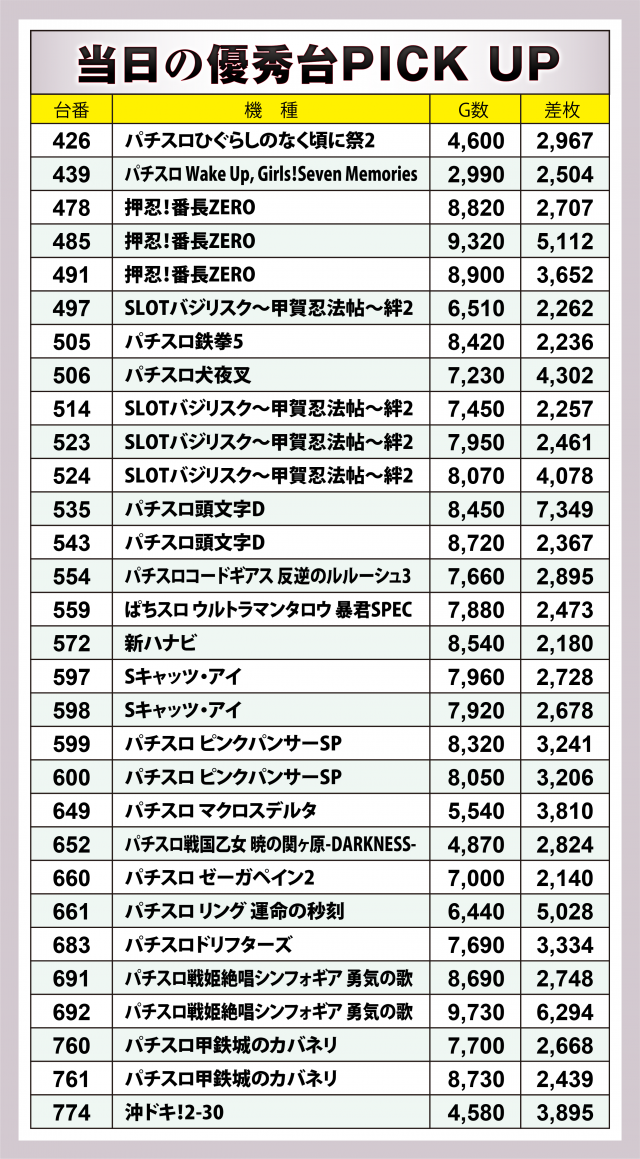 当日の優秀台PICK UP

| 台番 | 機 種 | G数 | 差枚 |
|---|---|---|---|
| 426 | パチスロひぐらしのなく頃に祭2 | 4,600 | 2,967 |
| 439 | パチスロ Wake Up, Girls!Seven Memories | 2,990 | 2,504 |
| 478 | 押忍!番長ZERO | 8,820 | 2,707 |
| 485 | 押忍!番長ZERO | 9,320 | 5,112 |
| 491 | 押忍!番長ZERO | 8,900 | 3,652 |
| 497 | SLOTバジリスク～甲賀忍法帖～絆2 | 6,510 | 2,262 |
| 505 | パチスロ鉄拳5 | 8,420 | 2,236 |
| 506 | パチスロ犬夜叉 | 7,230 | 4,302 |
| 514 | SLOTバジリスク～甲賀忍法帖～絆2 | 7,450 | 2,257 |
| 523 | SLOTバジリスク～甲賀忍法帖～絆2 | 7,950 | 2,461 |
| 524 | SLOTバジリスク～甲賀忍法帖～絆2 | 8,070 | 4,078 |
| 535 | パチスロ頭文字D | 8,450 | 7,349 |
| 543 | パチスロ頭文字D | 8,720 | 2,367 |
| 554 | パチスロコードギアス 反逆のルルーシュ3 | 7,660 | 2,895 |
| 559 | ぱちスロ ウルトラマンタロウ 暴君SPEC | 7,880 | 2,473 |
| 572 | 新ハナビ | 8,540 | 2,180 |
| 597 | Sキャッツ・アイ | 7,960 | 2,728 |
| 598 | Sキャッツ・アイ | 7,920 | 2,678 |
| 599 | パチスロ ピンクパンサーSP | 8,320 | 3,241 |
| 600 | パチスロ ピンクパンサーSP | 8,050 | 3,206 |
| 649 | パチスロ マクロスデルタ | 5,540 | 3,810 |
| 652 | パチスロ戦国乙女 暁の関ヶ原-DARKNESS- | 4,870 | 2,824 |
| 660 | パチスロ ゼーガペイン2 | 7,000 | 2,140 |
| 661 | パチスロ リング 運命の秒刻 | 6,440 | 5,028 |
| 683 | パチスロドリフターズ | 7,690 | 3,334 |
| 691 | パチスロ戦姫絶唱シンフォギア 勇気の歌 | 8,690 | 2,748 |
| 692 | パチスロ戦姫絶唱シンフォギア 勇気の歌 | 9,730 | 6,294 |
| 760 | パチスロ甲鉄城のカバネリ | 7,700 | 2,668 |
| 761 | パチスロ甲鉄城のカバネリ | 8,730 | 2,439 |
| 774 | 沖ドキ!2-30 | 4,580 | 3,895 |